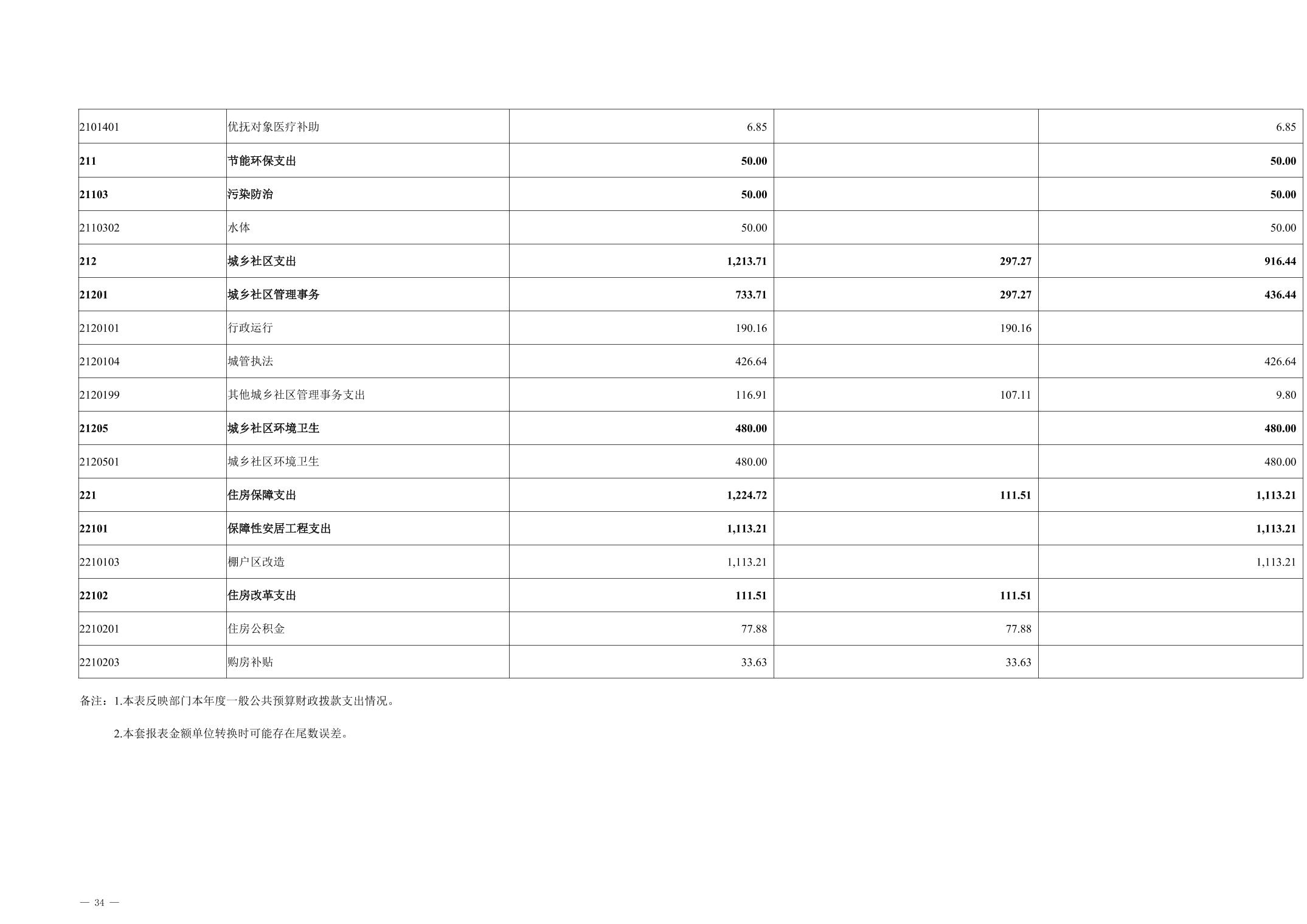 | 2101401 | 优抚对象医疗补助 | 6.85 |  | 6.85 |
|---|---|---|---|---|
| 211 | 节能环保支出 | 50.00 |  | 50.00 |
| 21103 | 污染防治 | 50.00 |  | 50.00 |
| 2110302 | 水体 | 50.00 |  | 50.00 |
| 212 | 城乡社区支出 | 1,213.71 | 297.27 | 916.44 |
| 21201 | 城乡社区管理事务 | 733.71 | 297.27 | 436.44 |
| 2120101 | 行政运行 | 190.16 | 190.16 |  |
| 2120104 | 城管执法 | 426.64 |  | 426.64 |
| 2120199 | 其他城乡社区管理事务支出 | 116.91 | 107.11 | 9.80 |
| 21205 | 城乡社区环境卫生 | 480.00 |  | 480.00 |
| 2120501 | 城乡社区环境卫生 | 480.00 |  | 480.00 |
| 221 | 住房保障支出 | 1,224.72 | 111.51 | 1,113.21 |
| 22101 | 保障性安居工程支出 | 1,113.21 |  | 1,113.21 |
| 2210103 | 棚户区改造 | 1,113.21 |  | 1,113.21 |
| 22102 | 住房改革支出 | 111.51 | 111.51 |  |
| 2210201 | 住房公积金 | 77.88 | 77.88 |  |
| 2210203 | 购房补贴 | 33.63 | 33.63 |  |

备注：1.本表反映部门本年度一般公共预算财政拨款支出情况。

2.本套报表金额单位转换时可能存在尾数误差。

— 34 —